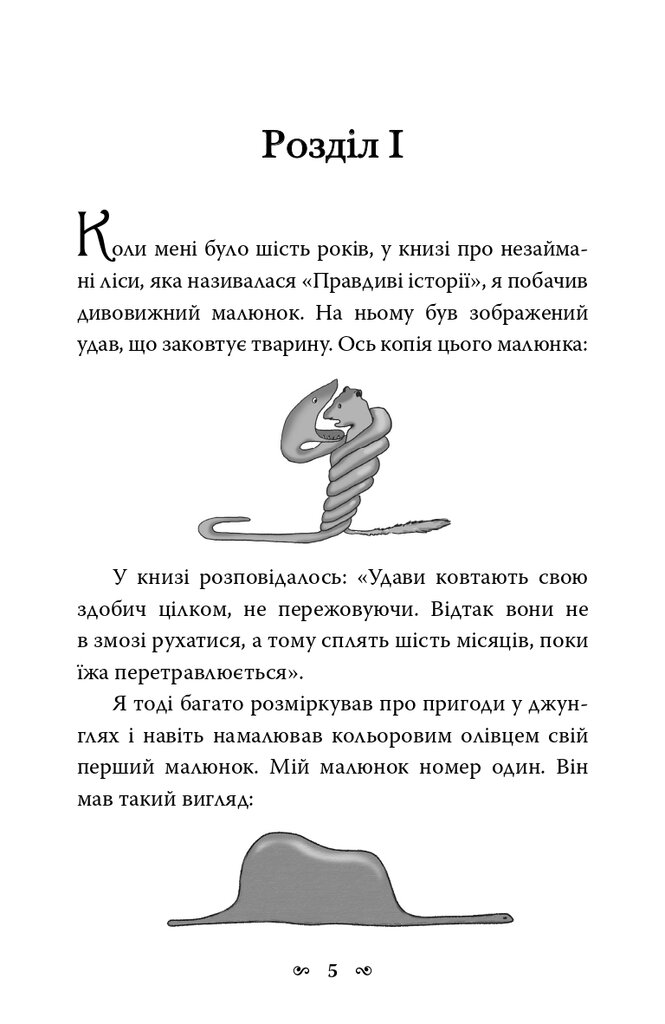 Розділ I

Коли мені було шість років, у книзі про незаймані ліси, яка називалася «Правдиві історії», я побачив дивовижний малюнок. На ньому був зображений удав, що заковтує тварину. Ось копія цього малюнка:

У книзі розповідалось: «Удави ковтають свою здобич цілком, не пережовуючи. Відтак вони не в змозі рухатися, а тому сплять шість місяців, поки їжа перетравлюється».

Я тоді багато розміркував про пригоди у джунглях і навіть намалював кольоровим олівцем свій перший малюнок. Мій малюнок номер один. Він мав такий вигляд:

5